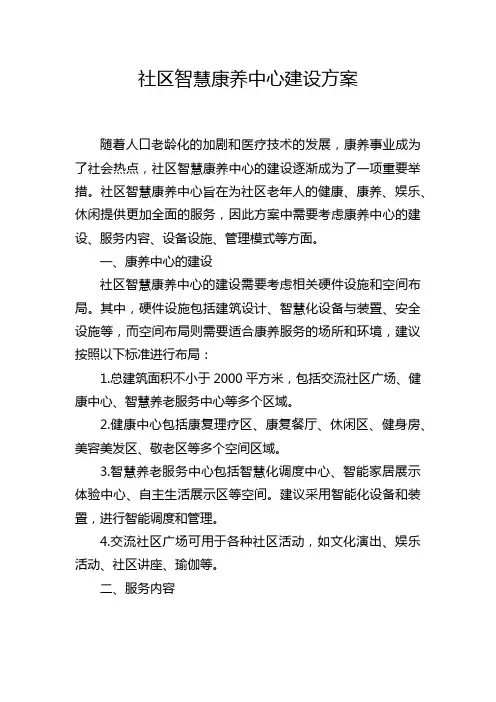 社区智慧康养中心建设方案

随着人口老龄化的加剧和医疗技术的发展，康养事业成为了社会热点，社区智慧康养中心的建设逐渐成为了一项重要举措。社区智慧康养中心旨在为社区老年人的健康、康养、娱乐、休闲提供更加全面的服务，因此方案中需要考虑康养中心的建设、服务内容、设备设施、管理模式等方面。

一、康养中心的建设

社区智慧康养中心的建设需要考虑相关硬件设施和空间布局。其中，硬件设施包括建筑设计、智慧化设备与装置、安全设施等，而空间布局则需要适合康养服务的场所和环境，建议按照以下标准进行布局：

1.总建筑面积不小于 2000 平方米，包括交流社区广场、健康中心、智慧养老服务中心等多个区域。

2.健康中心包括康复理疗区、康复餐厅、休闲区、健身房、美容美发区、敬老区等多个空间区域。

3.智慧养老服务中心包括智慧化调度中心、智能家居展示体验中心、自主生活展示区等空间。建议采用智能化设备和装置，进行智能调度和管理。

4.交流社区广场可用于各种社区活动，如文化演出、娱乐活动、社区讲座、瑜伽等。

二、服务内容